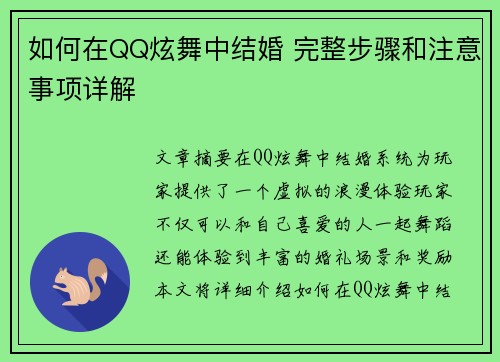 如何在QQ炫舞中结婚 完整步骤和注意事项详解

文章摘要在QQ炫舞中结婚系统为玩家提供了一个虚拟的浪漫体验玩家不仅可以和自己喜爱的人一起舞蹈还能体验到丰富的婚礼场景和奖励本文将详细介绍如何在QQ炫舞中结